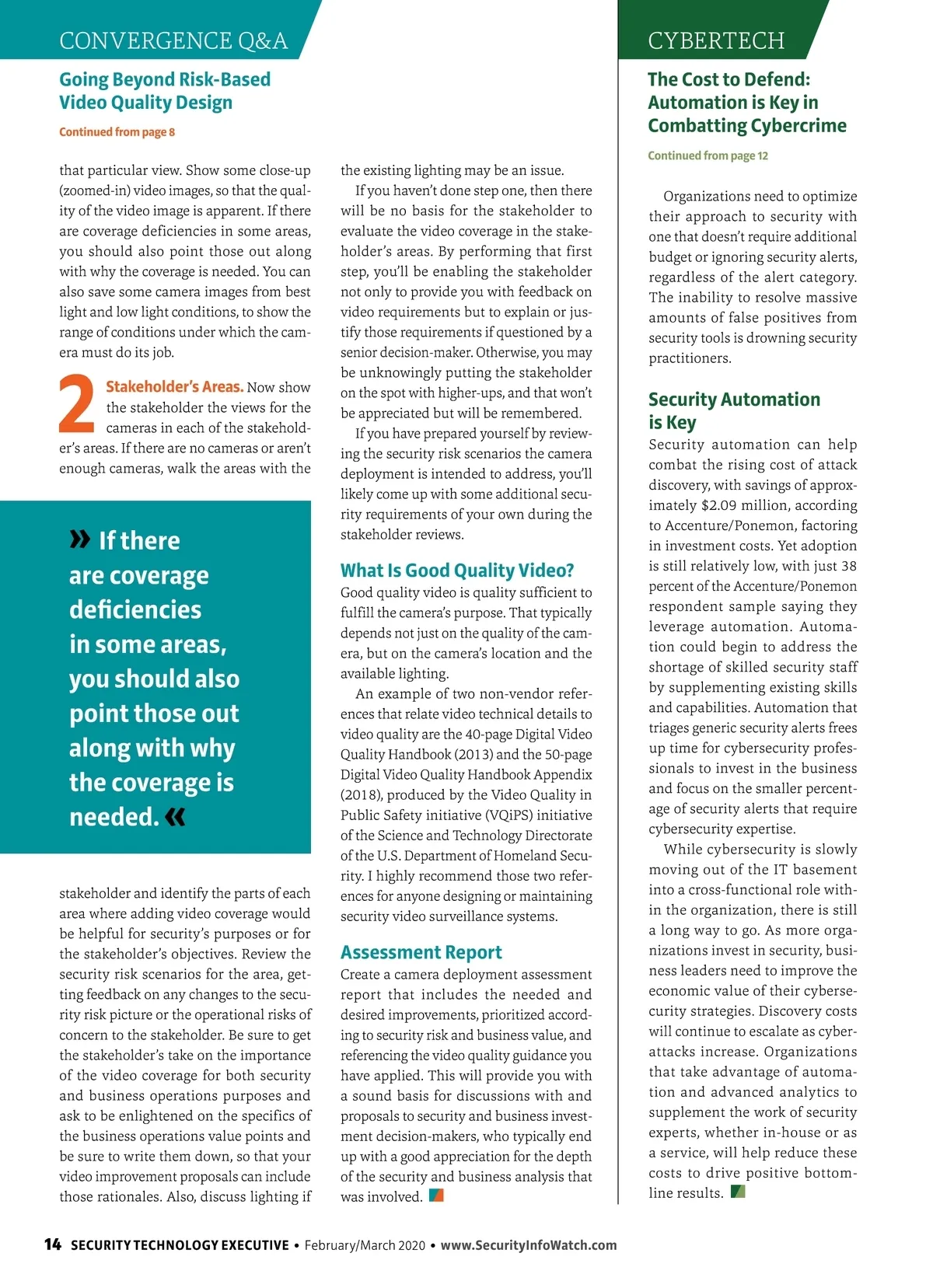 CONVERGENCE Q&A

Going Beyond Risk-Based Video Quality Design

Continued from page 8

that particular view. Show some close-up (zoomed-in) video images, so that the quality of the video image is apparent. If there are coverage deficiencies in some areas, you should also point those out along with why the coverage is needed. You can also save some camera images from best light and low light conditions, to show the range of conditions under which the camera must do its job.

2 Stakeholder's Areas. Now show the stakeholder the views for the cameras in each of the stakeholder's areas. If there are no cameras or aren't enough cameras, walk the areas with the

» If there are coverage deficiencies in some areas, you should also point those out along with why the coverage is needed. «

stakeholder and identify the parts of each area where adding video coverage would be helpful for security's purposes or for the stakeholder's objectives. Review the security risk scenarios for the area, getting feedback on any changes to the security risk picture or the operational risks of concern to the stakeholder. Be sure to get the stakeholder's take on the importance of the video coverage for both security and business operations purposes and ask to be enlightened on the specifics of the business operations value points and be sure to write them down, so that your video improvement proposals can include those rationales. Also, discuss lighting if

the existing lighting may be an issue.

If you haven't done step one, then there will be no basis for the stakeholder to evaluate the video coverage in the stakeholder's areas. By performing that first step, you'll be enabling the stakeholder not only to provide you with feedback on video requirements but to explain or justify those requirements if questioned by a senior decision-maker. Otherwise, you may be unknowingly putting the stakeholder on the spot with higher-ups, and that won't be appreciated but will be remembered.

If you have prepared yourself by reviewing the security risk scenarios the camera deployment is intended to address, you'll likely come up with some additional security requirements of your own during the stakeholder reviews.

What Is Good Quality Video?

Good quality video is quality sufficient to fulfill the camera's purpose. That typically depends not just on the quality of the camera, but on the camera's location and the available lighting.

An example of two non-vendor references that relate video technical details to video quality are the 40-page Digital Video Quality Handbook (2013) and the 50-page Digital Video Quality Handbook Appendix (2018), produced by the Video Quality in Public Safety initiative (VQiPS) initiative of the Science and Technology Directorate of the U.S. Department of Homeland Security. I highly recommend those two references for anyone designing or maintaining security video surveillance systems.

Assessment Report

Create a camera deployment assessment report that includes the needed and desired improvements, prioritized according to security risk and business value, and referencing the video quality guidance you have applied. This will provide you with a sound basis for discussions with and proposals to security and business investment decision-makers, who typically end up with a good appreciation for the depth of the security and business analysis that was involved.

CYBERTECH

The Cost to Defend: Automation is Key in Combatting Cybercrime

Continued from page 12

Organizations need to optimize their approach to security with one that doesn't require additional budget or ignoring security alerts, regardless of the alert category. The inability to resolve massive amounts of false positives from security tools is drowning security practitioners.

Security Automation is Key

Security automation can help combat the rising cost of attack discovery, with savings of approximately $2.09 million, according to Accenture/Ponemon, factoring in investment costs. Yet adoption is still relatively low, with just 38 percent of the Accenture/Ponemon respondent sample saying they leverage automation. Automation could begin to address the shortage of skilled security staff by supplementing existing skills and capabilities. Automation that triages generic security alerts frees up time for cybersecurity professionals to invest in the business and focus on the smaller percentage of security alerts that require cybersecurity expertise.

While cybersecurity is slowly moving out of the IT basement into a cross-functional role within the organization, there is still a long way to go. As more organizations invest in security, business leaders need to improve the economic value of their cybersecurity strategies. Discovery costs will continue to escalate as cyberattacks increase. Organizations that take advantage of automation and advanced analytics to supplement the work of security experts, whether in-house or as a service, will help reduce these costs to drive positive bottom-line results.

14 SECURITY TECHNOLOGY EXECUTIVE • February/March 2020 • www.SecurityInfoWatch.com